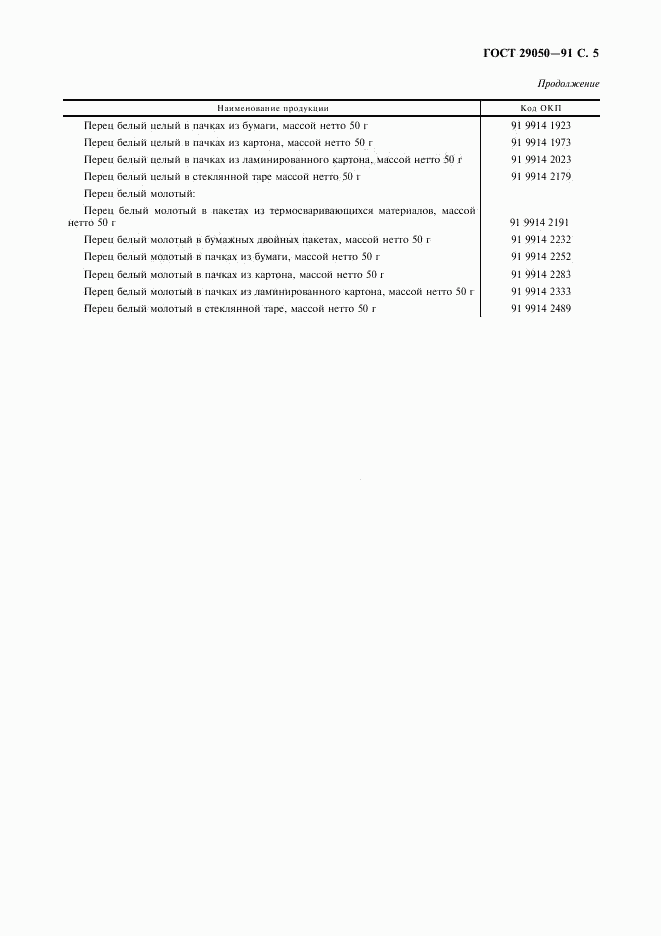 ГОСТ 29050—91 С. 5

Продолжение

| Наименование продукции | Код ОКП |
|---|---|
| Перец белый целый в пачках из бумаги, массой нетто 50 г | 91 9914 1923 |
| Перец белый целый в пачках из картона, массой нетто 50 г | 91 9914 1973 |
| Перец белый целый в пачках из ламинированного картона, массой нетто 50 г | 91 9914 2023 |
| Перец белый целый в стеклянной таре массой нетто 50 г | 91 9914 2179 |
| Перец белый молотый: | |
| Перец белый молотый в пакетах из термосваривающихся материалов, массой нетто 50 г | 91 9914 2191 |
| Перец белый молотый в бумажных двойных пакетах, массой нетто 50 г | 91 9914 2232 |
| Перец белый молотый в пачках из бумаги, массой нетто 50 г | 91 9914 2252 |
| Перец белый молотый в пачках из картона, массой нетто 50 г | 91 9914 2283 |
| Перец белый молотый в пачках из ламинированного картона, массой нетто 50 г | 91 9914 2333 |
| Перец белый молотый в стеклянной таре, массой нетто 50 г | 91 9914 2489 |